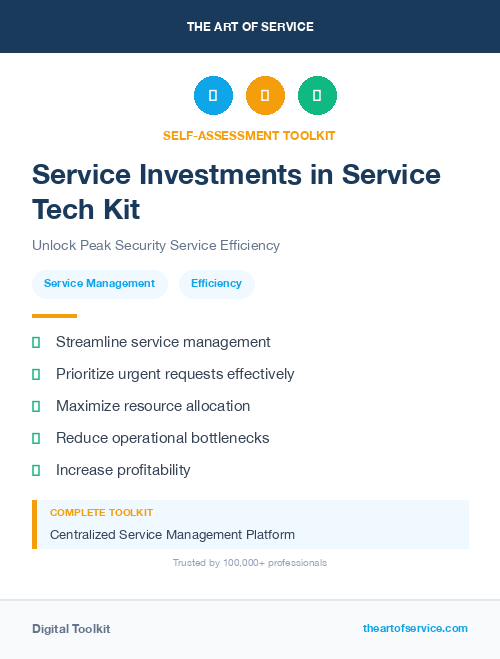 THE ART OF SERVICE

SELF-ASSESSMENT TOOLKIT

Service Investments in Service Tech Kit

Unlock Peak Security Service Efficiency

Service Management

Efficiency

Streamline service management

Prioritize urgent requests effectively

Maximize resource allocation

Reduce operational bottlenecks

Increase profitability

COMPLETE TOOLKIT

Centralized Service Management Platform

Trusted by 100,000+ professionals

Digital Toolkit

theartofservice.com